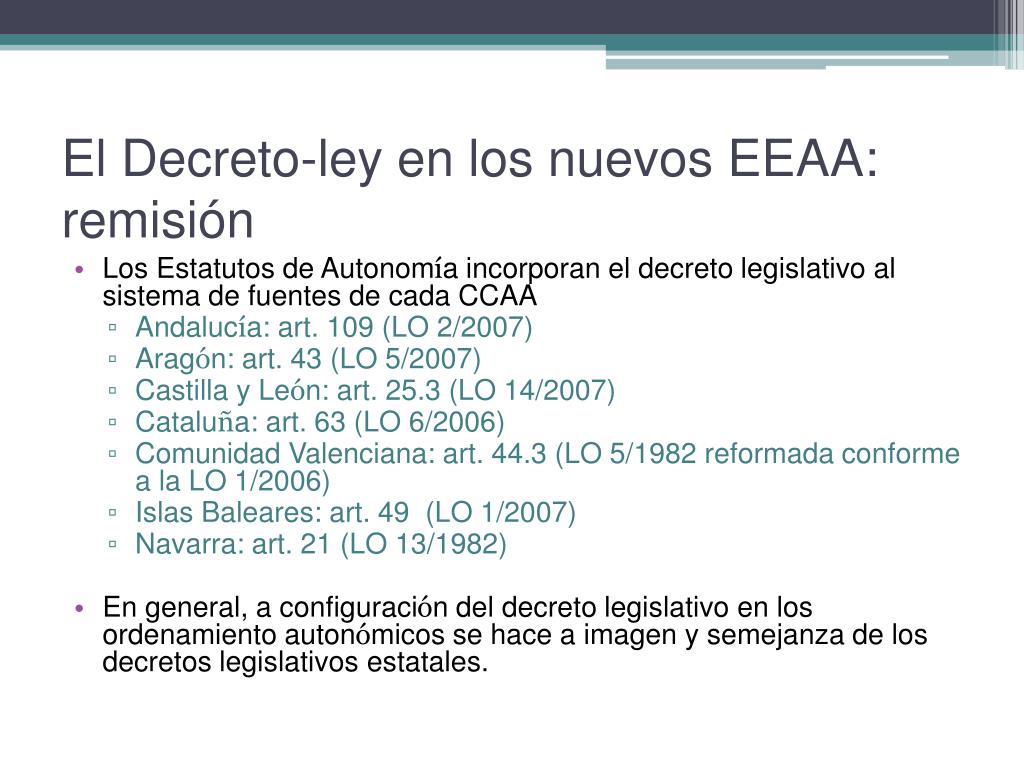 El Decreto-ley en los nuevos EEAA: remisión

• Los Estatutos de Autonomía incorporan el decreto legislativo al sistema de fuentes de cada CCAA
▫ Andalucía: art. 109 (LO 2/2007)
▫ Aragón: art. 43 (LO 5/2007)
▫ Castilla y León: art. 25.3 (LO 14/2007)
▫ Cataluña: art. 63 (LO 6/2006)
▫ Comunidad Valenciana: art. 44.3 (LO 5/1982 reformada conforme a la LO 1/2006)
▫ Islas Baleares: art. 49 (LO 1/2007)
▫ Navarra: art. 21 (LO 13/1982)

• En general, a configuración del decreto legislativo en los ordenamiento autonómicos se hace a imagen y semejanza de los decretos legislativos estatales.